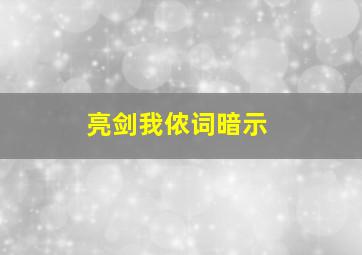 亮剑我侬词暗示